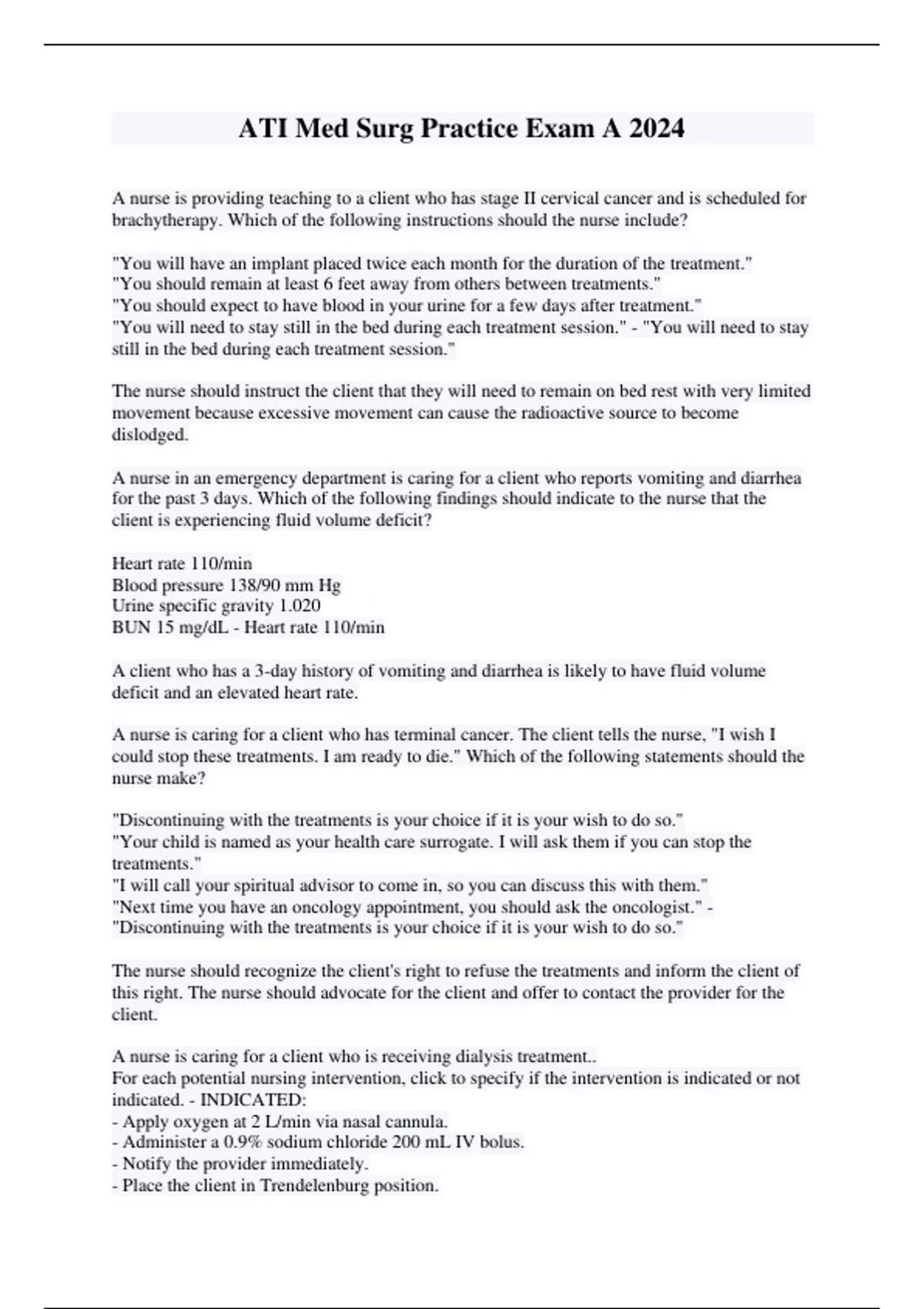 ATI Med Surg Practice Exam A 2024

A nurse is providing teaching to a client who has stage II cervical cancer and is scheduled for brachytherapy. Which of the following instructions should the nurse include?

"You will have an implant placed twice each month for the duration of the treatment."
"You should remain at least 6 feet away from others between treatments."
"You should expect to have blood in your urine for a few days after treatment."
"You will need to stay still in the bed during each treatment session." - "You will need to stay still in the bed during each treatment session."

The nurse should instruct the client that they will need to remain on bed rest with very limited movement because excessive movement can cause the radioactive source to become dislodged.

A nurse in an emergency department is caring for a client who reports vomiting and diarrhea for the past 3 days. Which of the following findings should indicate to the nurse that the client is experiencing fluid volume deficit?

Heart rate 110/min
Blood pressure 138/90 mm Hg
Urine specific gravity 1.020
BUN 15 mg/dL - Heart rate 110/min

A client who has a 3-day history of vomiting and diarrhea is likely to have fluid volume deficit and an elevated heart rate.

A nurse is caring for a client who has terminal cancer. The client tells the nurse, "I wish I could stop these treatments. I am ready to die." Which of the following statements should the nurse make?

"Discontinuing with the treatments is your choice if it is your wish to do so."
"Your child is named as your health care surrogate. I will ask them if you can stop the treatments."
"I will call your spiritual advisor to come in, so you can discuss this with them."
"Next time you have an oncology appointment, you should ask the oncologist." - "Discontinuing with the treatments is your choice if it is your wish to do so."

The nurse should recognize the client's right to refuse the treatments and inform the client of this right. The nurse should advocate for the client and offer to contact the provider for the client.

A nurse is caring for a client who is receiving dialysis treatment..
For each potential nursing intervention, click to specify if the intervention is indicated or not indicated. - INDICATED:
- Apply oxygen at 2 L/min via nasal cannula.
- Administer a 0.9% sodium chloride 200 mL IV bolus.
- Notify the provider immediately.
- Place the client in Trendelenburg position.